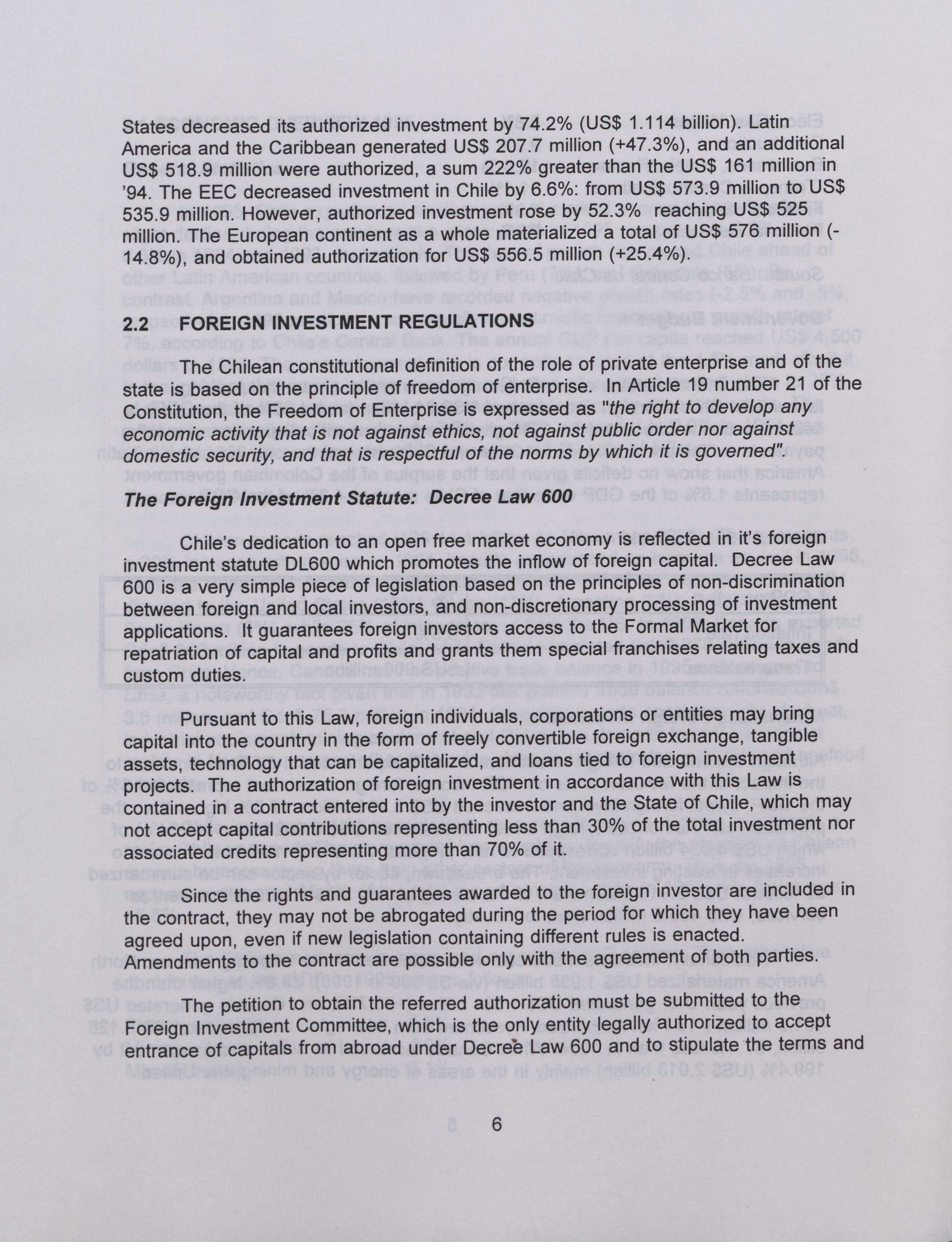 States decreased its authorized investment by 74.2% (US$ 1.114 billion). Latin America and the Caribbean generated US$ 207.7 million (+47.3%), and an additional US$ 518.9 million were authorized, a sum 222% greater than the US$ 161 million in '94. The EEC decreased investment in Chile by 6.6%: from US$ 573.9 million to US$ 535.9 million. However, authorized investment rose by 52.3% reaching US$ 525 million. The European continent as a whole materialized a total of US$ 576 million (-14.8%), and obtained authorization for US$ 556.5 million (+25.4%).

2.2 FOREIGN INVESTMENT REGULATIONS

The Chilean constitutional definition of the role of private enterprise and of the state is based on the principle of freedom of enterprise. In Article 19 number 21 of the Constitution, the Freedom of Enterprise is expressed as "the right to develop any economic activity that is not against ethics, not against public order nor against domestic security, and that is respectful of the norms by which it is governed".

The Foreign Investment Statute: Decree Law 600

Chile's dedication to an open free market economy is reflected in it's foreign investment statute DL600 which promotes the inflow of foreign capital. Decree Law 600 is a very simple piece of legislation based on the principles of non-discrimination between foreign and local investors, and non-discretionary processing of investment applications. It guarantees foreign investors access to the Formal Market for repatriation of capital and profits and grants them special franchises relating taxes and custom duties.

Pursuant to this Law, foreign individuals, corporations or entities may bring capital into the country in the form of freely convertible foreign exchange, tangible assets, technology that can be capitalized, and loans tied to foreign investment projects. The authorization of foreign investment in accordance with this Law is contained in a contract entered into by the investor and the State of Chile, which may not accept capital contributions representing less than 30% of the total investment nor associated credits representing more than 70% of it.

Since the rights and guarantees awarded to the foreign investor are included in the contract, they may not be abrogated during the period for which they have been agreed upon, even if new legislation containing different rules is enacted. Amendments to the contract are possible only with the agreement of both parties.

The petition to obtain the referred authorization must be submitted to the Foreign Investment Committee, which is the only entity legally authorized to accept entrance of capitals from abroad under Decree Law 600 and to stipulate the terms and

6